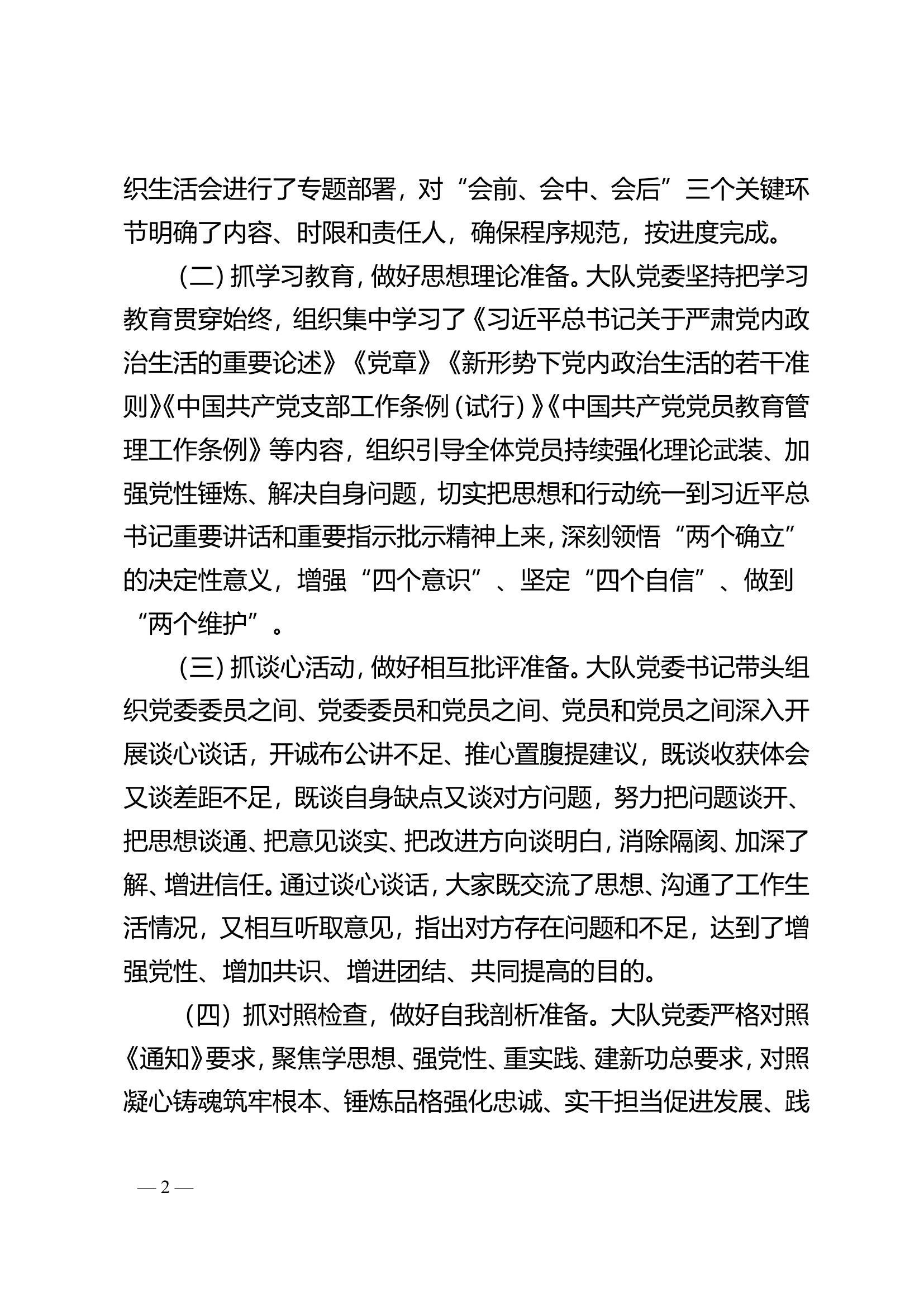 织生活会进行了专题部署，对“会前、会中、会后”三个关键环节明确了内容、时限和责任人，确保程序规范，按进度完成。

（二）抓学习教育，做好思想理论准备。大队党委坚持把学习教育贯穿始终，组织集中学习了《习近平总书记关于严肃党内政治生活的重要论述》《党章》《新形势下党内政治生活的若干准则》《中国共产党支部工作条例（试行）》《中国共产党党员教育管理工作条例》等内容，组织引导全体党员持续强化理论武装、加强党性锤炼、解决自身问题，切实把思想和行动统一到习近平总书记重要讲话和重要指示批示精神上来，深刻领悟“两个确立”的决定性意义，增强“四个意识”、坚定“四个自信”、做到“两个维护”。

（三）抓谈心活动，做好相互批评准备。大队党委书记带头组织党委委员之间、党委委员和党员之间、党员和党员之间深入开展谈心谈话，开诚布公讲不足、推心置腹提建议，既谈收获体会又谈差距不足，既谈自身缺点又谈对方问题，努力把问题谈开、把思想谈通、把意见谈实、把改进方向谈明白，消除隔阂、加深了解、增进信任。通过谈心谈话，大家既交流了思想、沟通了工作生活情况，又相互听取意见，指出对方存在问题和不足，达到了增强党性、增加共识、增进团结、共同提高的目的。

（四）抓对照检查，做好自我剖析准备。大队党委严格对照《通知》要求，聚焦学思想、强党性、重实践、建新功总要求，对照凝心铸魂筑牢根本、锤炼品格强化忠诚、实干担当促进发展、践

— 2 —